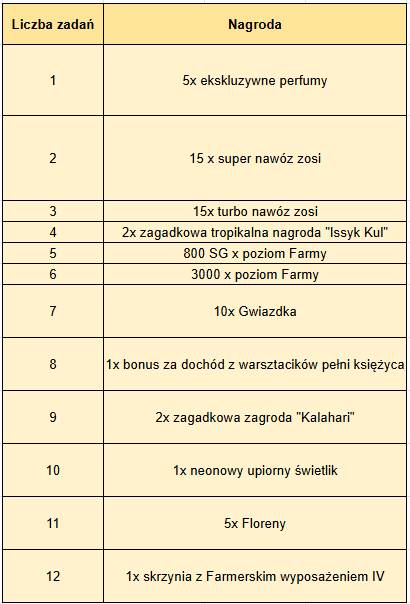 | Liczba zadań | Nagroda |
|---|---|
| 1 | 5x ekskluzywne perfumy |
| 2 | 15 x super nawóz zosi |
| 3 | 15x turbo nawóz zosi |
| 4 | 2x zagadkowa tropikalna nagroda "Issyk Kul" |
| 5 | 800 SG x poziom Farmy |
| 6 | 3000 x poziom Farmy |
| 7 | 10x Gwiazdka |
| 8 | 1x bonus za dochód z warsztacików pełni księżyca |
| 9 | 2x zagadkowa zagroda "Kalahari" |
| 10 | 1x neonowy upiorny świetlik |
| 11 | 5x Floreny |
| 12 | 1x skrzynia z Farmerskim wyposażeniem IV |